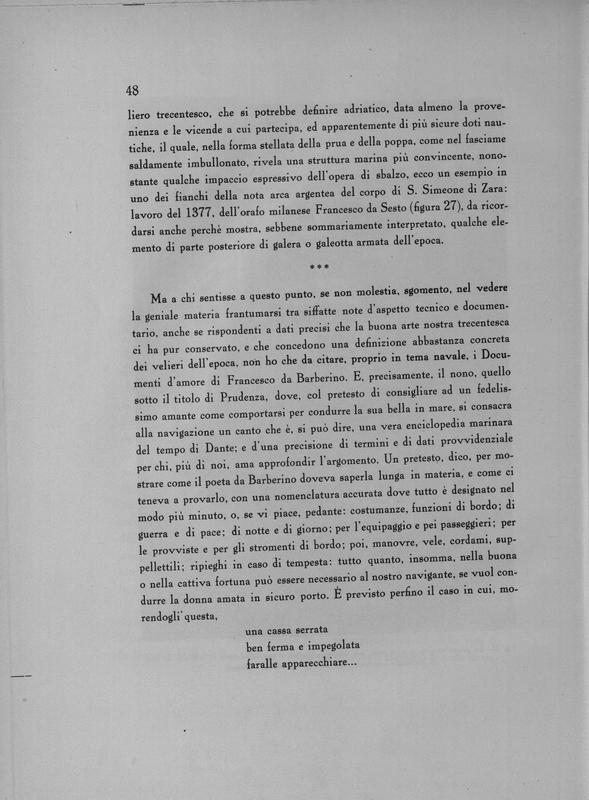 48

liero trecentesco, che si potrebbe definire adriatico, data almeno la provenienza e le vicende a cui partecipa, ed apparentemente di più sicure doti nautiche, il quale, nella forma stellata della prua e della poppa, come nel fasciame saldamente imbullonato, rivela una struttura marina più convincente, nonostante qualche impaccio espressivo dell'opera di sbalzo, ecco un esempio in uno dei fianchi della nota arca argentea del corpo di S. Simeone di Zara: lavoro del 1377, dell'orafo milanese Francesco da Sesto (figura 27), da ricordarsi anche perchè mostra, sebbene sommariamente interpretato, qualche elemento di parte posteriore di galera o galeotta armata dell'epoca.

***

Ma a chi sentisse a questo punto, se non molestia, sgomento, nel vedere la geniale materia frantumarsi tra siffatte note d'aspetto tecnico e documentario, anche se rispondenti a dati precisi che la buona arte nostra trecentesca ci ha pur conservato, e che concedono una definizione abbastanza concreta dei velieri dell'epoca, non ho che da citare, proprio in tema navale, i Documenti d'amore di Francesco da Barberino. E, precisamente, il nono, quello sotto il titolo di Prudenza, dove, col pretesto di consigliare ad un fedelissimo amante come comportarsi per condurre la sua bella in mare, si consacra alla navigazione un canto che è, si può dire, una vera enciclopedia marinara del tempo di Dante; e d'una precisione di termini e di dati provvidenziale per chi, più di noi, ama approfondir l'argomento. Un pretesto, dico, per mostrare come il poeta da Barberino doveva saperla lunga in materia, e come ci teneva a provarlo, con una nomenclatura accurata dove tutto è designato nel modo più minuto, o, se vi piace, pedante: costumanze, funzioni di bordo; di guerra e di pace; di notte e di giorno; per l'equipaggio e pei passeggieri; per le provviste e per gli stromenti di bordo; poi, manovre, vele, cordami, suppellettili; ripieghi in caso di tempesta: tutto quanto, insomma, nella buona o nella cattiva fortuna può essere necessario al nostro navigante, se vuol condurre la donna amata in sicuro porto. È previsto perfino il caso in cui, morendogli questa,

una cassa serrata
ben ferma e impegolata
faralle apparecchiare...